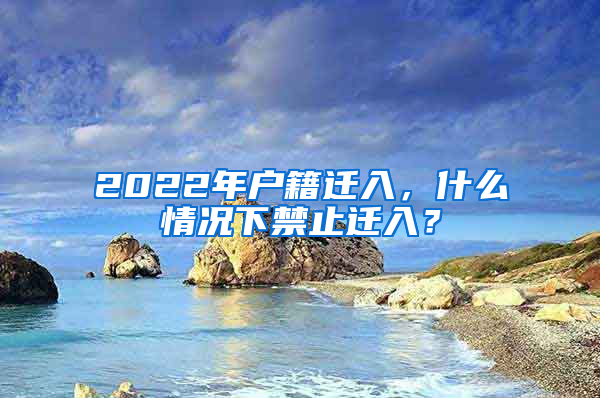 2022年户籍迁入，什么情况下禁止迁入？